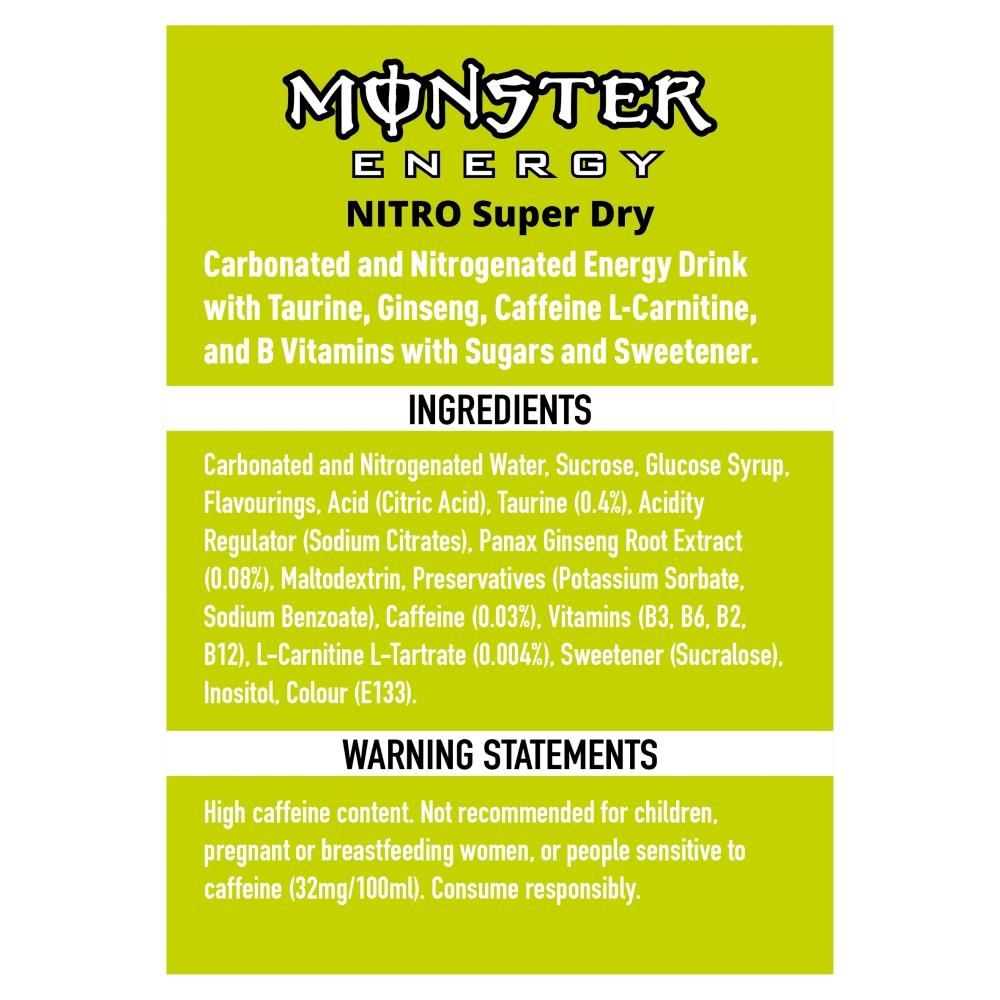 MONSTER
ENERGY
NITRO Super Dry

Carbonated and Nitrogenated Energy Drink with Taurine, Ginseng, Caffeine L-Carnitine, and B Vitamins with Sugars and Sweetener.

INGREDIENTS

Carbonated and Nitrogenated Water, Sucrose, Glucose Syrup, Flavourings, Acid (Citric Acid), Taurine (0.4%), Acidity Regulator (Sodium Citrates), Panax Ginseng Root Extract (0.08%), Maltodextrin, Preservatives (Potassium Sorbate, Sodium Benzoate), Caffeine (0.03%), Vitamins (B3, B6, B2, B12), L-Carnitine L-Tartrate (0.004%), Sweetener (Sucralose), Inositol, Colour (E133).

WARNING STATEMENTS

High caffeine content. Not recommended for children, pregnant or breastfeeding women, or people sensitive to caffeine (32mg/100ml). Consume responsibly.